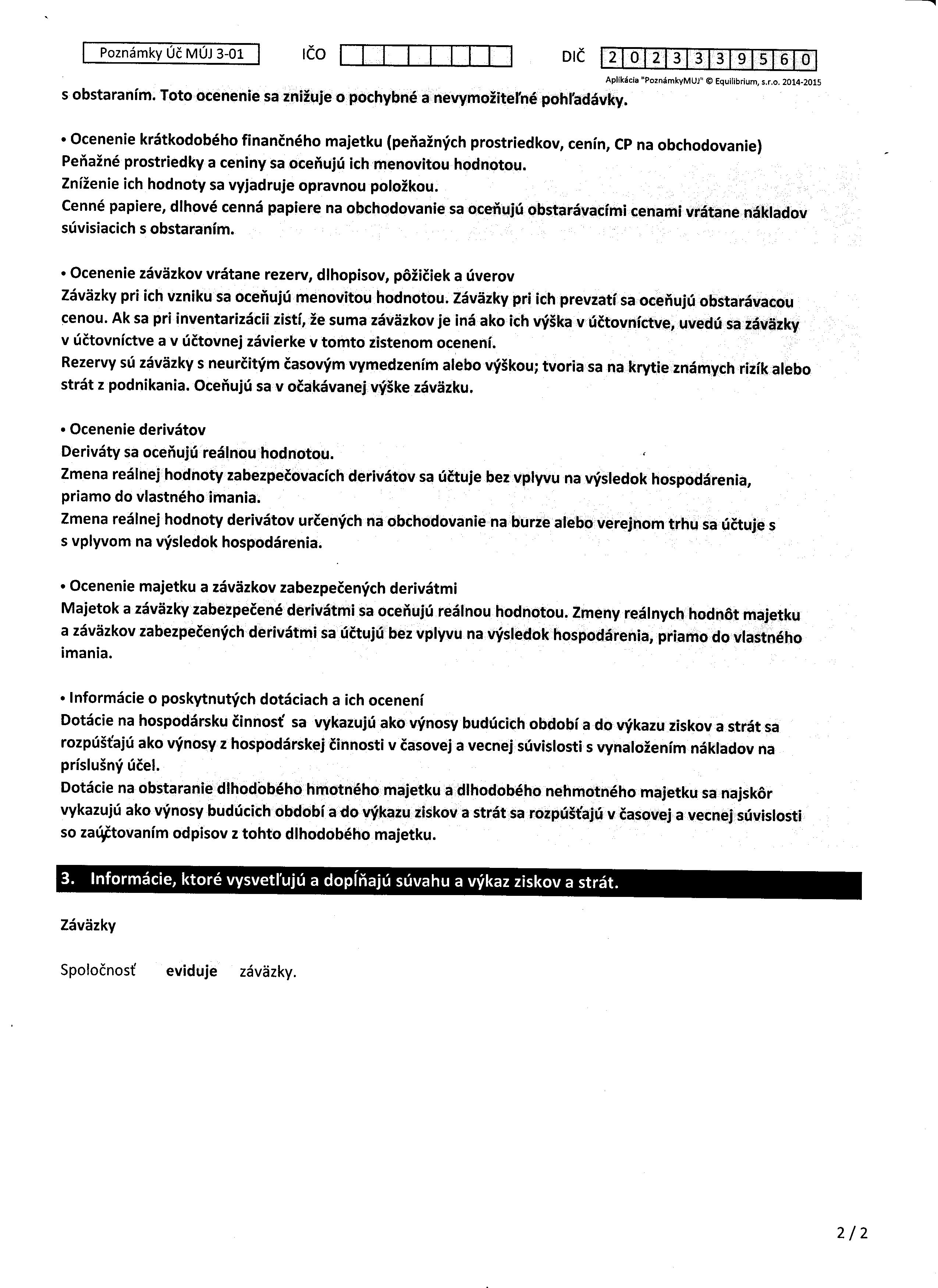 Poznámky Úč MÚJ 3-01 IČO DIČ 2023339560

Aplikácia "PoznámkyMUJ" © Equilibrium, s.r.o. 2014-2015

s obstaraním. Toto ocenenie sa znižuje o pochybné a nevymožiteľné pohľadávky.

• Ocenenie krátkodobého finančného majetku (peňažných prostriedkov, cenín, CP na obchodovanie)
Peňažné prostriedky a ceniny sa oceňujú ich menovitou hodnotou.
Zníženie ich hodnoty sa vyjadruje opravnou položkou.
Cenné papiere, dlhové cenná papiere na obchodovanie sa oceňujú obstarávacími cenami vrátane nákladov súvisiacich s obstaraním.

• Ocenenie záväzkov vrátane rezerv, dlhopisov, pôžičiek a úverov
Záväzky pri ich vzniku sa oceňujú menovitou hodnotou. Záväzky pri ich prevzatí sa oceňujú obstarávacou cenou. Ak sa pri inventarizácii zistí, že suma záväzkov je iná ako ich výška v účtovníctve, uvedú sa záväzky v účtovníctve a v účtovnej závierke v tomto zistenom ocenení.
Rezervy sú záväzky s neurčitým časovým vymedzením alebo výškou; tvoria sa na krytie známych rizík alebo strát z podnikania. Oceňujú sa v očakávanej výške záväzku.

• Ocenenie derivátov
Deriváty sa oceňujú reálnou hodnotou.
Zmena reálnej hodnoty zabezpečovacích derivátov sa účtuje bez vplyvu na výsledok hospodárenia, priamo do vlastného imania.
Zmena reálnej hodnoty derivátov určených na obchodovanie na burze alebo verejnom trhu sa účtuje s s vplyvom na výsledok hospodárenia.

• Ocenenie majetku a záväzkov zabezpečených derivátmi
Majetok a záväzky zabezpečené derivátmi sa oceňujú reálnou hodnotou. Zmeny reálnych hodnôt majetku a záväzkov zabezpečených derivátmi sa účtujú bez vplyvu na výsledok hospodárenia, priamo do vlastného imania.

• Informácie o poskytnutých dotáciach a ich ocenení
Dotácie na hospodársku činnosť sa vykazujú ako výnosy budúcich období a do výkazu ziskov a strát sa rozpúšťajú ako výnosy z hospodárskej činnosti v časovej a vecnej súvislosti s vynaložením nákladov na príslušný účel.
Dotácie na obstaranie dlhodobého hmotného majetku a dlhodobého nehmotného majetku sa najskôr vykazujú ako výnosy budúcich období a do výkazu ziskov a strát sa rozpúšťajú v časovej a vecnej súvislosti so zaúčtovaním odpisov z tohto dlhodobého majetku.

3. Informácie, ktoré vysvetľujú a dopĺňajú súvahu a výkaz ziskov a strát.

Záväzky

Spoločnosť eviduje záväzky.

2 / 2